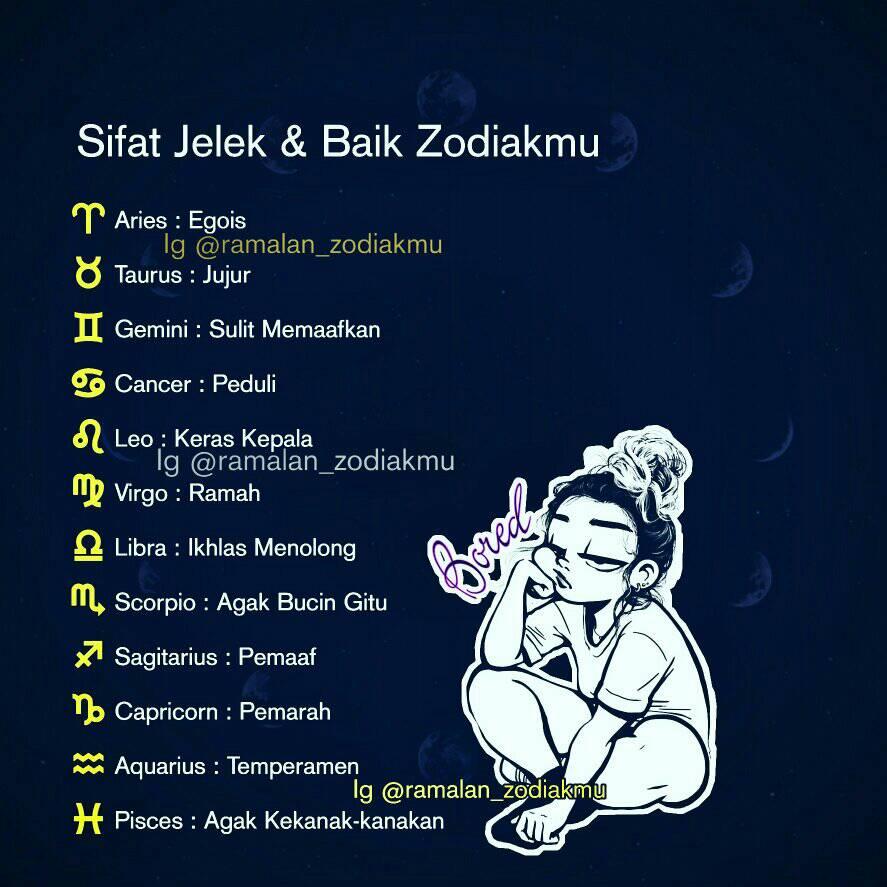 Sifat Jelek & Baik Zodiakmu

♈ Aries : Egois

♉ Taurus : Jujur

♊ Gemini : Sulit Memaafkan

♋ Cancer : Peduli

♌ Leo : Keras Kepala

♍ Virgo : Ramah

♎ Libra : Ikhlas Menolong

♏ Scorpio : Agak Bucin Gitu

♐ Sagitarius : Pemaaf

♑ Capricorn : Pemarah

♒ Aquarius : Temperamen

♓ Pisces : Agak Kekanak-kanakan

Bored

Ig @ramalan_zodiakmu